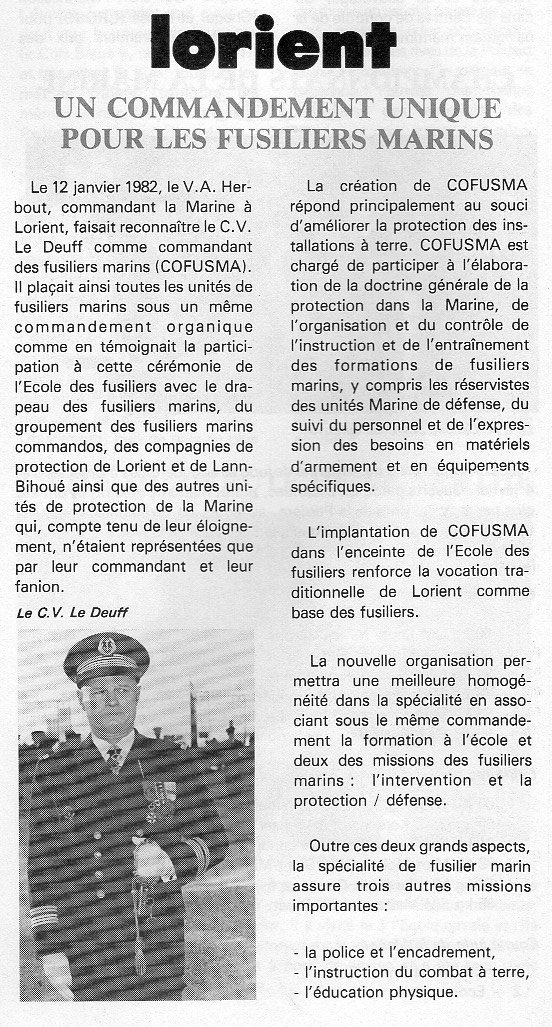 lorient

UN COMMANDEMENT UNIQUE POUR LES FUSILIERS MARINS

Le 12 janvier 1982, le V.A. Herbout, commandant la Marine à Lorient, faisait reconnaître le C.V. Le Deuff comme commandant des fusiliers marins (COFUSMA). Il plaçait ainsi toutes les unités de fusiliers marins sous un même commandement organique comme en témoignait la participation à cette cérémonie de l'Ecole des fusiliers avec le drapeau des fusiliers marins, du groupement des fusiliers marins commandos, des compagnies de protection de Lorient et de Lann-Bihoué ainsi que des autres unités de protection de la Marine qui, compte tenu de leur éloignement, n'étaient représentées que par leur commandant et leur fanion.

Le C.V. Le Deuff

La création de COFUSMA répond principalement au souci d'améliorer la protection des installations à terre. COFUSMA est chargé de participer à l'élaboration de la doctrine générale de la protection dans la Marine, de l'organisation et du contrôle de l'instruction et de l'entraînement des formations de fusiliers marins, y compris les réservistes des unités Marine de défense, du suivi du personnel et de l'expression des besoins en matériels d'armement et en équipements spécifiques.

L'implantation de COFUSMA dans l'enceinte de l'Ecole des fusiliers renforce la vocation traditionnelle de Lorient comme base des fusiliers.

La nouvelle organisation permettra une meilleure homogénéité dans la spécialité en associant sous le même commandement la formation à l'école et deux des missions des fusiliers marins : l'intervention et la protection / défense.

Outre ces deux grands aspects, la spécialité de fusilier marin assure trois autres missions importantes :

- la police et l'encadrement,
- l'instruction du combat à terre,
- l'éducation physique.